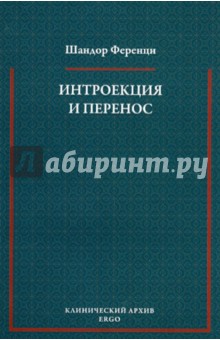 Шандор Ференци

ИНТРОЕКЦИЯ И ПЕРЕНОС

Лабиринт.ру

КЛИНИЧЕСКИЙ АРХИВ
ERGO